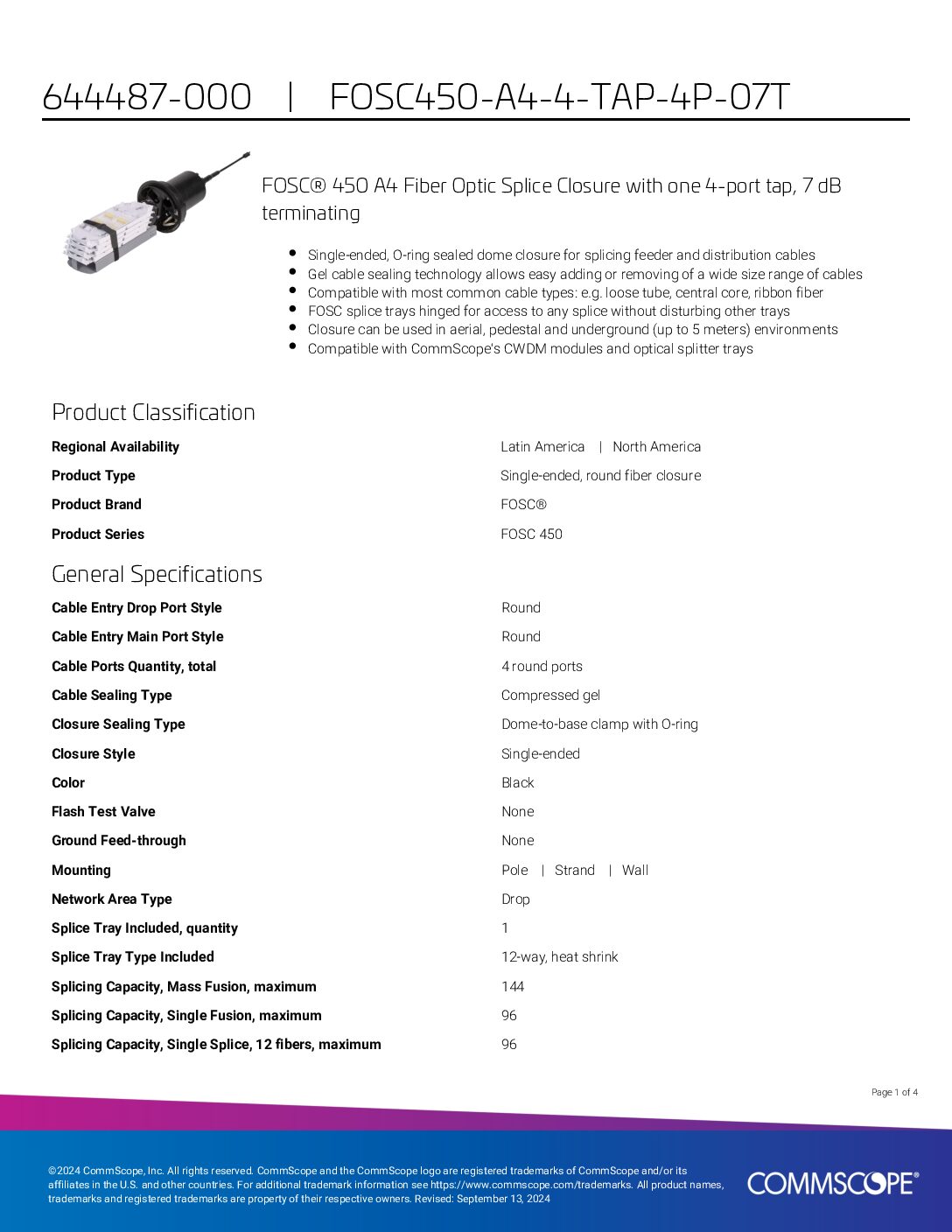 644487-000 | FOSC450-A4-4-TAP-4P-07T

FOSC® 450 A4 Fiber Optic Splice Closure with one 4-port tap, 7 dB terminating

- Single-ended, O-ring sealed dome closure for splicing feeder and distribution cables
- Gel cable sealing technology allows easy adding or removing of a wide size range of cables
- Compatible with most common cable types: e.g. loose tube, central core, ribbon fiber
- FOSC splice trays hinged for access to any splice without disturbing other trays
- Closure can be used in aerial, pedestal and underground (up to 5 meters) environments
- Compatible with CommScope's CWDM modules and optical splitter trays

Product Classification

| | |
|---|---|
| Regional Availability | Latin America \| North America |
| Product Type | Single-ended, round fiber closure |
| Product Brand | FOSC® |
| Product Series | FOSC 450 |

General Specifications

| | |
|---|---|
| Cable Entry Drop Port Style | Round |
| Cable Entry Main Port Style | Round |
| Cable Ports Quantity, total | 4 round ports |
| Cable Sealing Type | Compressed gel |
| Closure Sealing Type | Dome-to-base clamp with O-ring |
| Closure Style | Single-ended |
| Color | Black |
| Flash Test Valve | None |
| Ground Feed-through | None |
| Mounting | Pole \| Strand \| Wall |
| Network Area Type | Drop |
| Splice Tray Included, quantity | 1 |
| Splice Tray Type Included | 12-way, heat shrink |
| Splicing Capacity, Mass Fusion, maximum | 144 |
| Splicing Capacity, Single Fusion, maximum | 96 |
| Splicing Capacity, Single Splice, 12 fibers, maximum | 96 |

Page 1 of 4

©2024 CommScope, Inc. All rights reserved. CommScope and the CommScope logo are registered trademarks of CommScope and/or its affiliates in the U.S. and other countries. For additional trademark information see https://www.commscope.com/trademarks. All product names, trademarks and registered trademarks are property of their respective owners. Revised: September 13, 2024

COMMSCOPE®